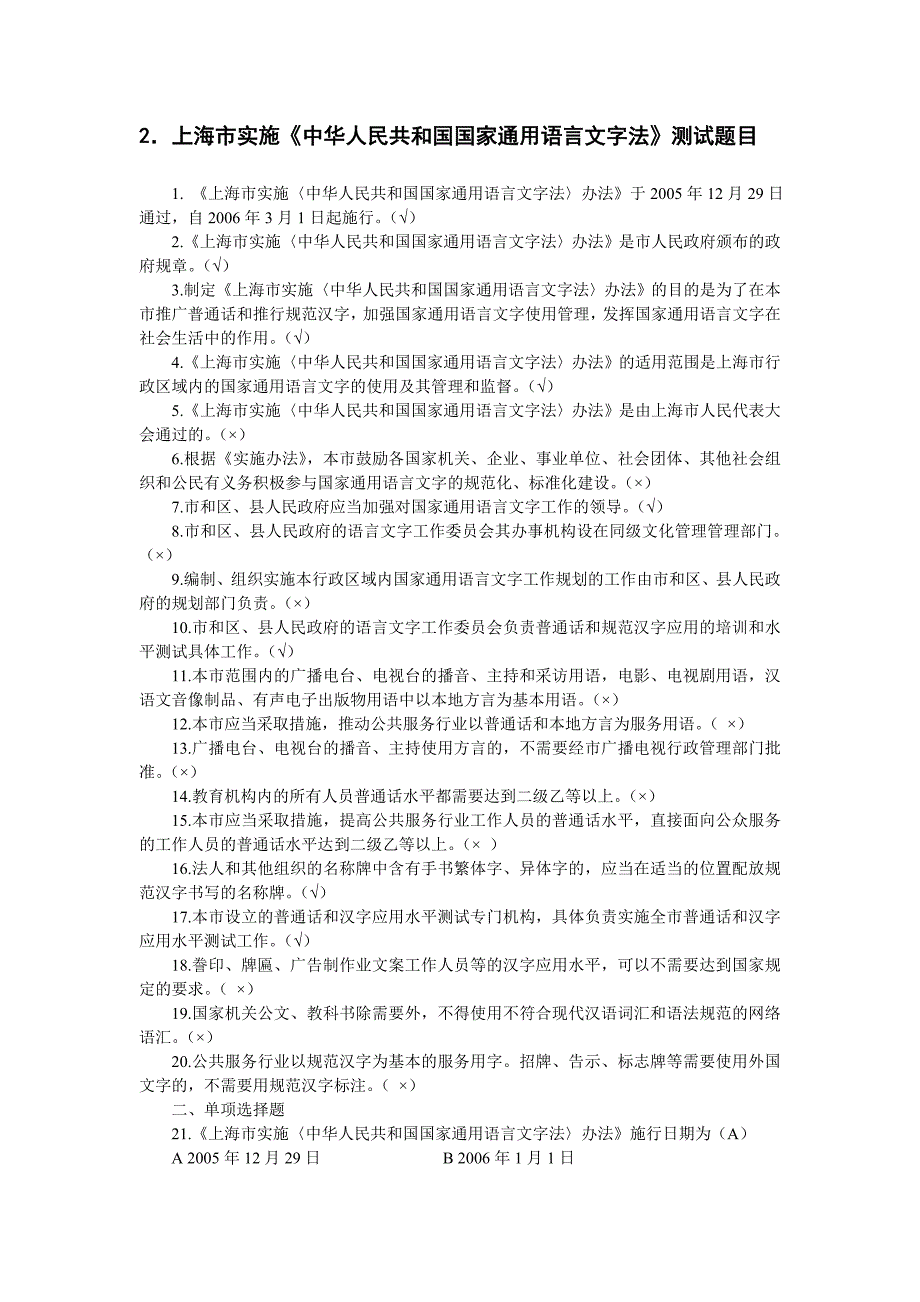 2．上海市实施《中华人民共和国国家通用语言文字法》测试题目

1. 《上海市实施〈中华人民共和国国家通用语言文字法〉办法》于 2005 年 12 月 29 日通过，自 2006 年 3 月 1 日起施行。(√)

2.《上海市实施〈中华人民共和国国家通用语言文字法〉办法》是市人民政府颁布的政府规章。(√)

3.制定《上海市实施〈中华人民共和国国家通用语言文字法〉办法》的目的是为了在本市推广普通话和推行规范汉字，加强国家通用语言文字使用管理，发挥国家通用语言文字在社会生活中的作用。(√)

4.《上海市实施〈中华人民共和国国家通用语言文字法〉办法》的适用范围是上海市行政区域内的国家通用语言文字的使用及其管理和监督。(√)

5.《上海市实施〈中华人民共和国国家通用语言文字法〉办法》是由上海市人民代表大会通过的。(×)

6.根据《实施办法》，本市鼓励各国家机关、企业、事业单位、社会团体、其他社会组织和公民有义务积极参与国家通用语言文字的规范化、标准化建设。(×)

7.市和区、县人民政府应当加强对国家通用语言文字工作的领导。(√)

8.市和区、县人民政府的语言文字工作委员会其办事机构设在同级文化管理管理部门。(×)

9.编制、组织实施本行政区域内国家通用语言文字工作规划的工作由市和区、县人民政府的规划部门负责。(×)

10.市和区、县人民政府的语言文字工作委员会负责普通话和规范汉字应用的培训和水平测试具体工作。(√)

11.本市范围内的广播电台、电视台的播音、主持和采访用语，电影、电视剧用语，汉语文音像制品、有声电子出版物用语中以本地方言为基本用语。(×)

12.本市应当采取措施，推动公共服务行业以普通话和本地方言为服务用语。( ×)

13.广播电台、电视台的播音、主持使用方言的，不需要经市广播电视行政管理部门批准。(×)

14.教育机构内的所有人员普通话水平都需要达到二级乙等以上。(×)

15.本市应当采取措施，提高公共服务行业工作人员的普通话水平，直接面向公众服务的工作人员的普通话水平达到二级乙等以上。(× )

16.法人和其他组织的名称牌中含有手书繁体字、异体字的，应当在适当的位置配放规范汉字书写的名称牌。(√)

17.本市设立的普通话和汉字应用水平测试专门机构，具体负责实施全市普通话和汉字应用水平测试工作。(√)

18.誊印、牌匾、广告制作业文案工作人员等的汉字应用水平，可以不需要达到国家规定的要求。( ×)

19.国家机关公文、教科书除需要外，不得使用不符合现代汉语词汇和语法规范的网络语汇。(×)

20.公共服务行业以规范汉字为基本的服务用字。招牌、告示、标志牌等需要使用外国文字的，不需要用规范汉字标注。( ×)

二、单项选择题

21.《上海市实施〈中华人民共和国国家通用语言文字法〉办法》施行日期为（A）

A 2005 年 12 月 29 日

B 2006 年 1 月 1 日